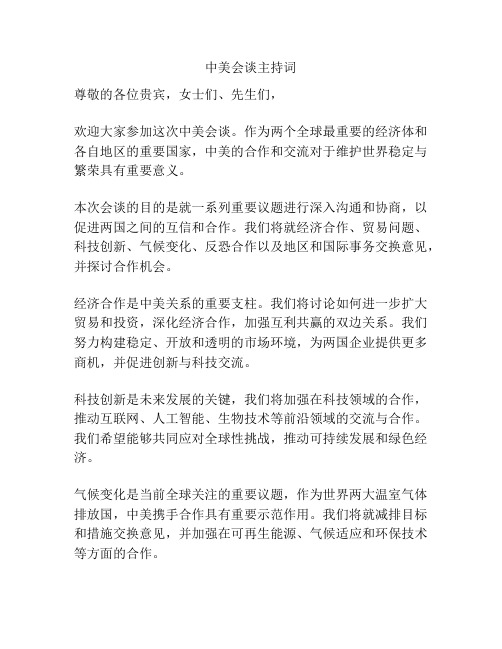 中美会谈主持词

尊敬的各位贵宾，女士们、先生们，

欢迎大家参加这次中美会谈。作为两个全球最重要的经济体和各自地区的重要国家，中美的合作和交流对于维护世界稳定与繁荣具有重要意义。

本次会谈的目的是就一系列重要议题进行深入沟通和协商，以促进两国之间的互信和合作。我们将就经济合作、贸易问题、科技创新、气候变化、反恐合作以及地区和国际事务交换意见，并探讨合作机会。

经济合作是中美关系的重要支柱。我们将讨论如何进一步扩大贸易和投资，深化经济合作，加强互利共赢的双边关系。我们努力构建稳定、开放和透明的市场环境，为两国企业提供更多商机，并促进创新与科技交流。

科技创新是未来发展的关键，我们将加强在科技领域的合作，推动互联网、人工智能、生物技术等前沿领域的交流与合作。我们希望能够共同应对全球性挑战，推动可持续发展和绿色经济。

气候变化是当前全球关注的重要议题，作为世界两大温室气体排放国，中美携手合作具有重要示范作用。我们将就减排目标和措施交换意见，并加强在可再生能源、气候适应和环保技术等方面的合作。